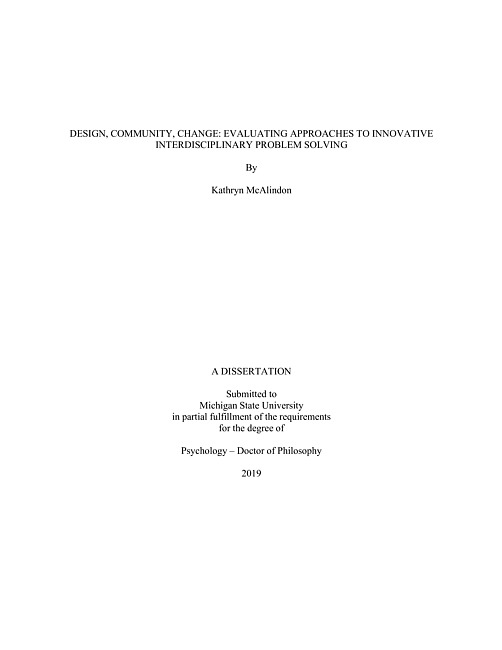 DESIGN, COMMUNITY, CHANGE: EVALUATING APPROACHES TO INNOVATIVE INTERDISCIPLINARY PROBLEM SOLVING

By

Kathryn McAlindon

A DISSERTATION

Submitted to
Michigan State University
in partial fulfillment of the requirements
for the degree of

Psychology – Doctor of Philosophy

2019